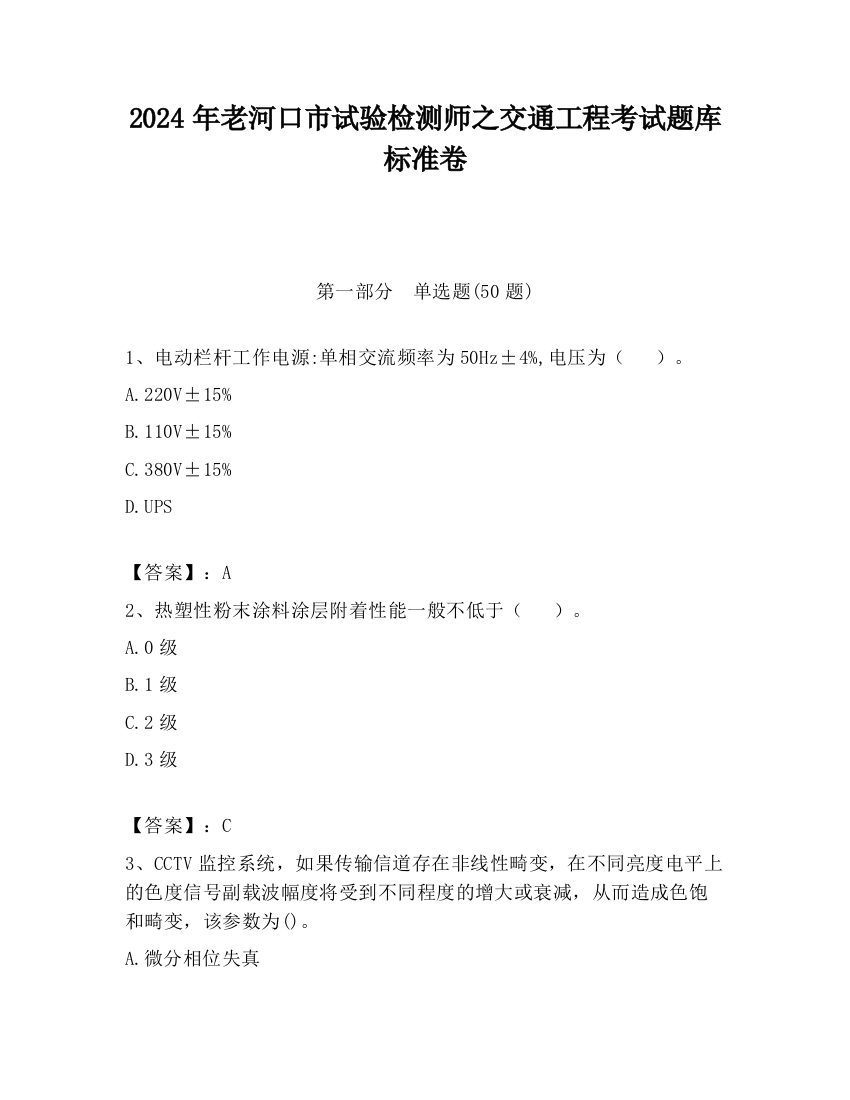 2024 年老河口市试验检测师之交通工程考试题库标准卷

第一部分　单选题(50 题)

1、电动栏杆工作电源:单相交流频率为 50Hz±4%,电压为（　　）。

A. 220V±15%

B. 110V±15%

C. 380V±15%

D. UPS

【答案】：A

2、热塑性粉末涂料涂层附着性能一般不低于（　　）。

A. 0 级

B. 1 级

C. 2 级

D. 3 级

【答案】：C

3、CCTV 监控系统，如果传输信道存在非线性畸变，在不同亮度电平上的色度信号副载波幅度将受到不同程度的增大或衰减，从而造成色饱和畸变，该参数为()。

A. 微分相位失真